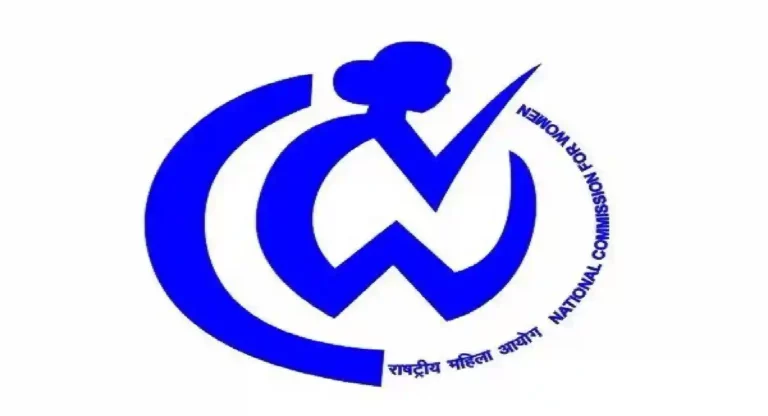 राष्ट्रीय महिला आयोग NATIONAL COMMISSION FOR WOMEN